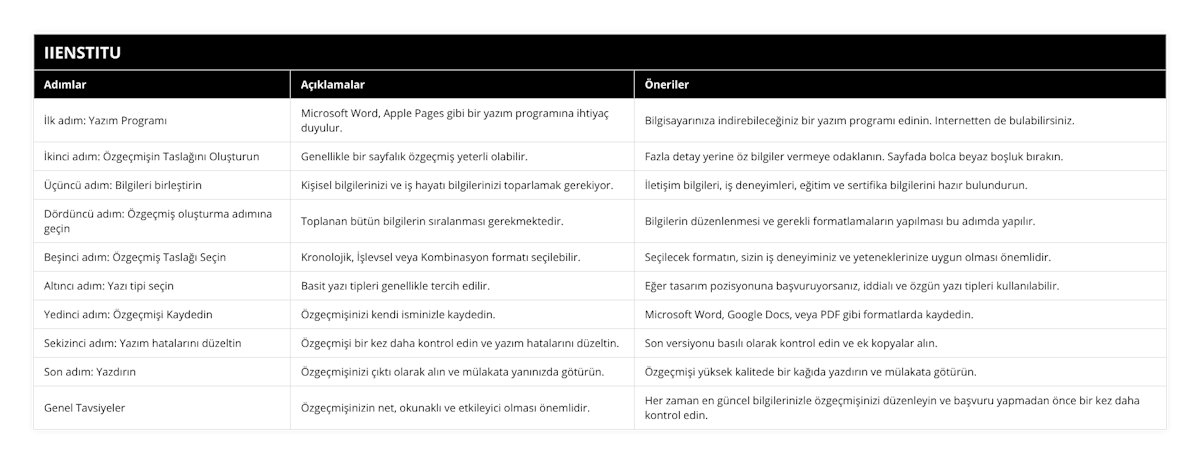 IIENSTITU

| Adımlar | Açıklamalar | Öneriler |
|---|---|---|
| İlk adım: Yazım Programı | Microsoft Word, Apple Pages gibi bir yazım programına ihtiyaç duyulur. | Bilgisayarınıza indirebileceğiniz bir yazım programı edinin. Internetten de bulabilirsiniz. |
| İkinci adım: Özgeçmişin Taslağını Oluşturun | Genellikle bir sayfalık özgeçmiş yeterli olabilir. | Fazla detay yerine öz bilgiler vermeye odaklanın. Sayfada bolca beyaz boşluk bırakın. |
| Üçüncü adım: Bilgileri birleştirin | Kişisel bilgilerinizi ve iş hayatı bilgilerinizi toparlamak gerekiyor. | İletişim bilgileri, iş deneyimleri, eğitim ve sertifika bilgilerini hazır bulundurun. |
| Dördüncü adım: Özgeçmiş oluşturma adımına geçin | Toplanan bütün bilgilerin sıralanması gerekmektedir. | Bilgilerin düzenlenmesi ve gerekli formatlamaların yapılması bu adımda yapılır. |
| Beşinci adım: Özgeçmiş Taslağı Seçin | Kronolojik, İşlevsel veya Kombinasyon formatı seçilebilir. | Seçilecek formatın, sizin iş deneyiminiz ve yeteneklerinize uygun olması önemlidir. |
| Altıncı adım: Yazı tipi seçin | Basit yazı tipleri genellikle tercih edilir. | Eğer tasarım pozisyonuna başvuruyorsanız, iddialı ve özgün yazı tipleri kullanılabilir. |
| Yedinci adım: Özgeçmişi Kaydedin | Özgeçmişinizi kendi isminizle kaydedin. | Microsoft Word, Google Docs, veya PDF gibi formatlarda kaydedin. |
| Sekizinci adım: Yazım hatalarını düzeltin | Özgeçmişi bir kez daha kontrol edin ve yazım hatalarını düzeltin. | Son versiyonu basılı olarak kontrol edin ve ek kopyalar alın. |
| Son adım: Yazdırın | Özgeçmişinizi çıktı olarak alın ve mülakata yanınızda götürün. | Özgeçmişi yüksek kalitede bir kağıda yazdırın ve mülakata götürün. |
| Genel Tavsiyeler | Özgeçmişinizin net, okunaklı ve etkileyici olması önemlidir. | Her zaman en güncel bilgilerinizle özgeçmişinizi düzenleyin ve başvuru yapmadan önce bir kez daha kontrol edin. |